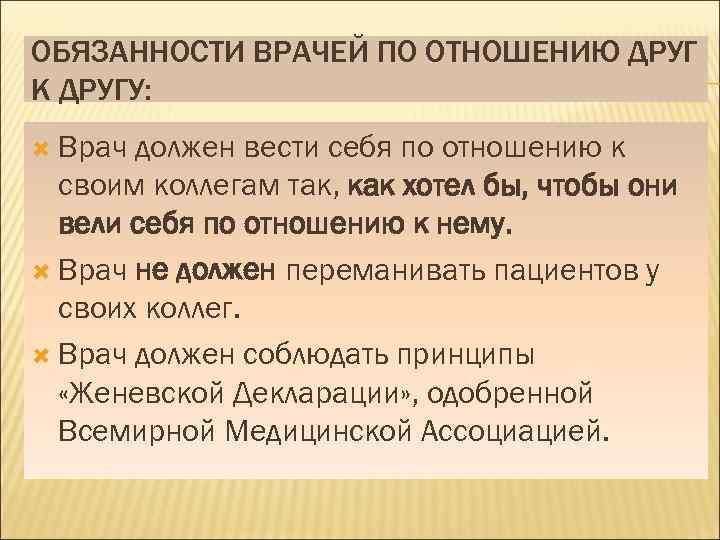 ОБЯЗАННОСТИ ВРАЧЕЙ ПО ОТНОШЕНИЮ ДРУГ К ДРУГУ:

Врач должен вести себя по отношению к своим коллегам так, как хотел бы, чтобы они вели себя по отношению к нему.

Врач не должен переманивать пациентов у своих коллег.

Врач должен соблюдать принципы «Женевской Декларации», одобренной Всемирной Медицинской Ассоциацией.